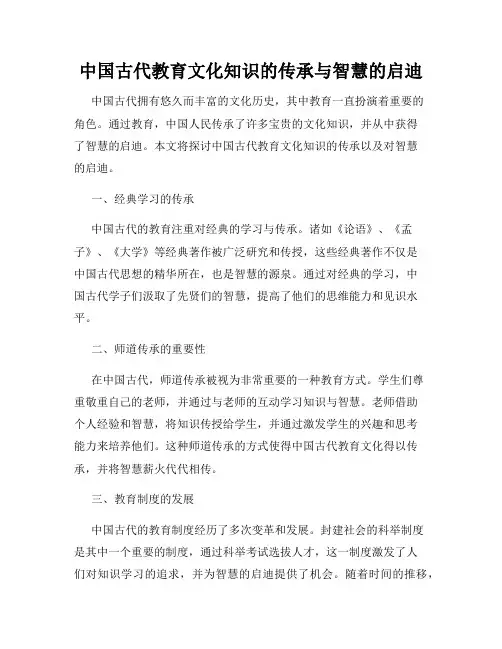 中国古代教育文化知识的传承与智慧的启迪

中国古代拥有悠久而丰富的文化历史，其中教育一直扮演着重要的角色。通过教育，中国人民传承了许多宝贵的文化知识，并从中获得了智慧的启迪。本文将探讨中国古代教育文化知识的传承以及对智慧的启迪。

一、经典学习的传承

中国古代的教育注重对经典的学习与传承。诸如《论语》、《孟子》、《大学》等经典著作被广泛研究和传授，这些经典著作不仅是中国古代思想的精华所在，也是智慧的源泉。通过对经典的学习，中国古代学子们汲取了先贤们的智慧，提高了他们的思维能力和见识水平。

二、师道传承的重要性

在中国古代，师道传承被视为非常重要的一种教育方式。学生们尊重敬重自己的老师，并通过与老师的互动学习知识与智慧。老师借助个人经验和智慧，将知识传授给学生，并通过激发学生的兴趣和思考能力来培养他们。这种师道传承的方式使得中国古代教育文化得以传承，并将智慧薪火代代相传。

三、教育制度的发展

中国古代的教育制度经历了多次变革和发展。封建社会的科举制度是其中一个重要的制度，通过科举考试选拔人才，这一制度激发了人们对知识学习的追求，并为智慧的启迪提供了机会。随着时间的推移，